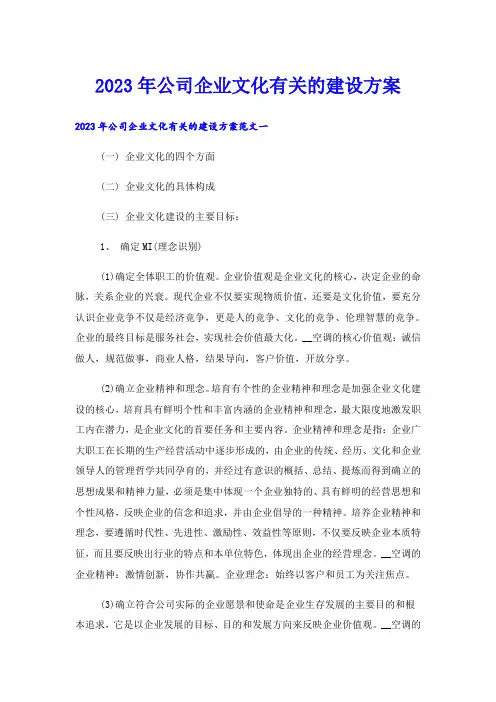 2023年公司企业文化有关的建设方案

2023年公司企业文化有关的建设方案范文一

(一) 企业文化的四个方面

(二) 企业文化的具体构成

(三) 企业文化建设的主要目标：

1、 确定MI(理念识别)

(1)确定全体职工的价值观。企业价值观是企业文化的核心，决定企业的命脉，关系企业的兴衰。现代企业不仅要实现物质价值，还要是文化价值，要充分认识企业竞争不仅是经济竞争，更是人的竞争、文化的竞争、伦理智慧的竞争。企业的最终目标是服务社会，实现社会价值最大化。__空调的核心价值观：诚信做人，规范做事，商业人格，结果导向，客户价值，开放分享。

(2)确立企业精神和理念。培育有个性的企业精神和理念是加强企业文化建设的核心，培育具有鲜明个性和丰富内涵的企业精神和理念，最大限度地激发职工内在潜力，是企业文化的首要任务和主要内容。企业精神和理念是指：企业广大职工在长期的生产经营活动中逐步形成的，由企业的传统、经历、文化和企业领导人的管理哲学共同孕育的，并经过有意识的概括、总结、提炼而得到确立的思想成果和精神力量，必须是集中体现一个企业独特的、具有鲜明的经营思想和个性风格，反映企业的信念和追求，并由企业倡导的一种精神。培养企业精神和理念，要遵循时代性、先进性、激励性、效益性等原则，不仅要反映企业本质特征，而且要反映出行业的特点和本单位特色，体现出企业的经营理念。__空调的企业精神：激情创新，协作共赢。企业理念：始终以客户和员工为关注焦点。

(3)确立符合公司实际的企业愿景和使命是企业生存发展的主要目的和根本追求，它是以企业发展的目标、目的和发展方向来反映企业价值观。__空调的